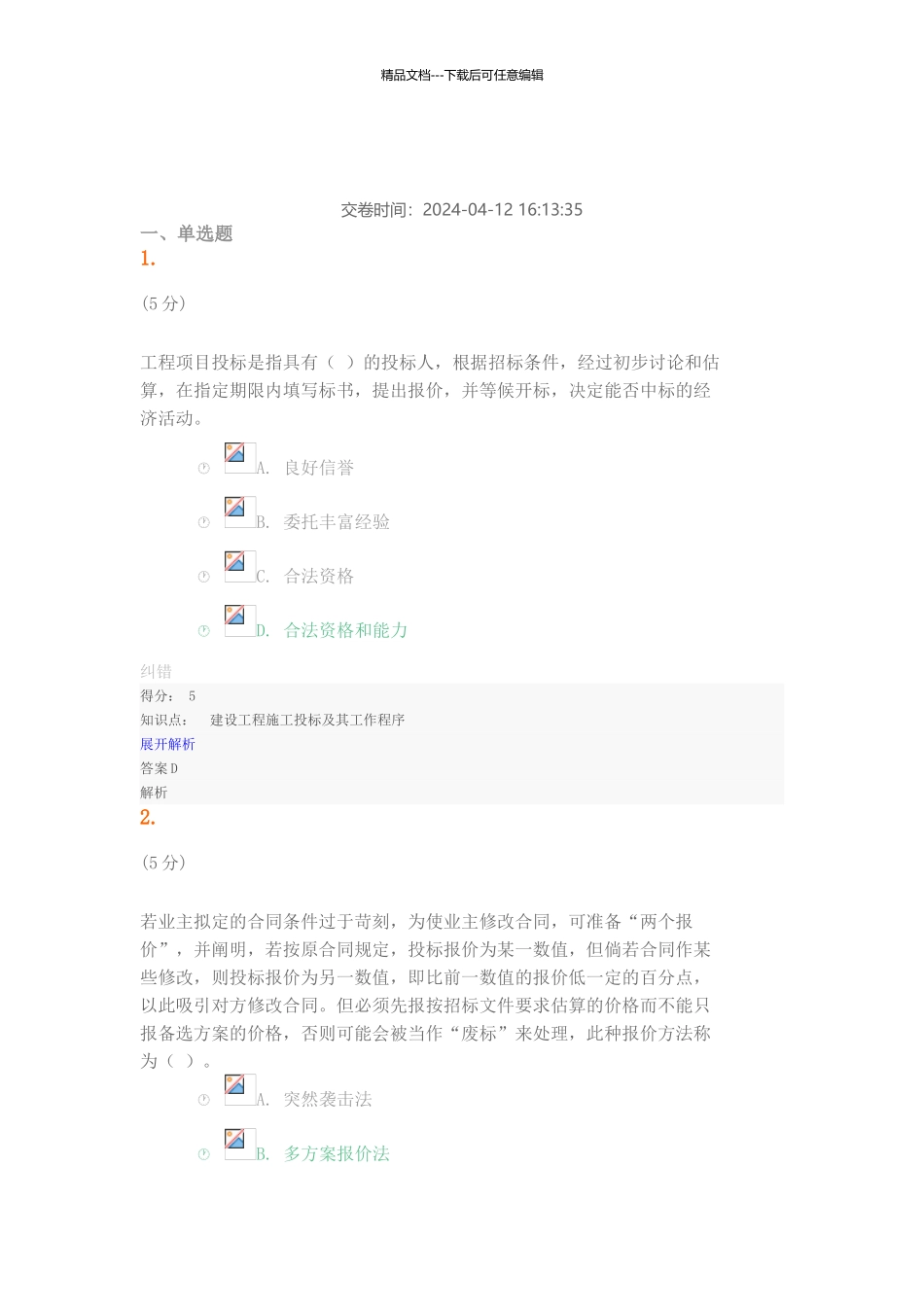 精品文档---下载后可任意编辑

交卷时间：2024-04-12 16:13:35

一、单选题

1.

(5 分)

工程项目投标是指具有（ ）的投标人，根据招标条件，经过初步讨论和估算，在指定期限内填写标书，提出报价，并等候开标，决定能否中标的经济活动。

A. 良好信誉

B. 委托丰富经验

C. 合法资格

D. 合法资格和能力

纠错

得分： 5

知识点： 建设工程施工投标及其工作程序

展开解析

答案 D

解析

2.

(5 分)

若业主拟定的合同条件过于苛刻，为使业主修改合同，可准备“两个报价”，并阐明，若按原合同规定，投标报价为某一数值，但倘若合同作某些修改，则投标报价为另一数值，即比前一数值的报价低一定的百分点，以此吸引对方修改合同。但必须先报按招标文件要求估算的价格而不能只报备选方案的价格，否则可能会被当作“废标”来处理，此种报价方法称为（ ）。

A. 突然袭击法

B. 多方案报价法